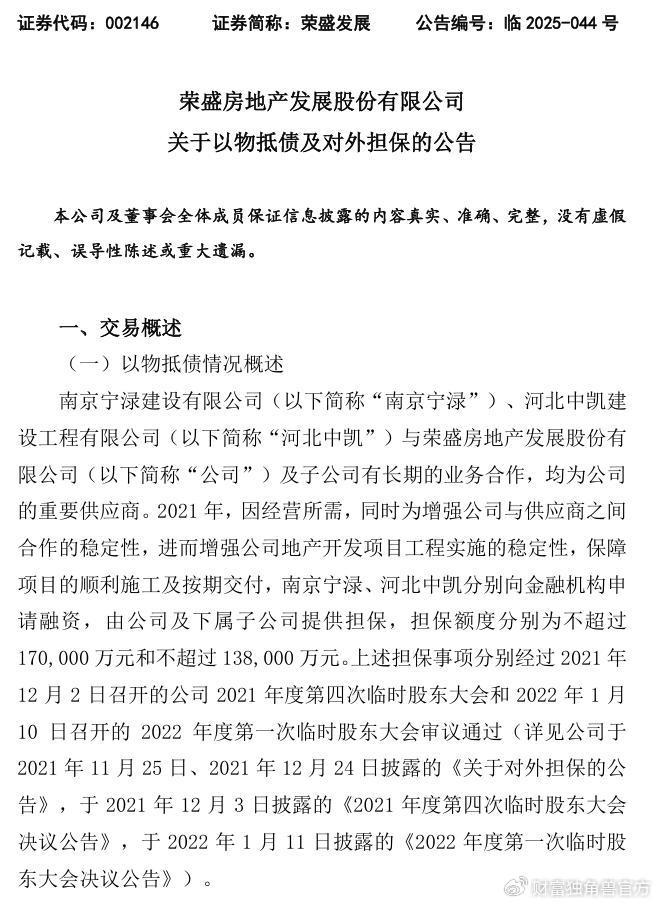 证券代码：002146　　证券简称：荣盛发展　　公告编号：临 2025-044 号

荣盛房地产发展股份有限公司
关于以物抵债及对外担保的公告

本公司及董事会全体成员保证信息披露的内容真实、准确、完整，没有虚假记载、误导性陈述或重大遗漏。

一、交易概述

（一）以物抵债情况概述

南京宁渌建设有限公司（以下简称“南京宁渌”）、河北中凯建设工程有限公司（以下简称“河北中凯”）与荣盛房地产发展股份有限公司（以下简称“公司”）及子公司有长期的业务合作，均为公司的重要供应商。2021 年，因经营所需，同时为增强公司与供应商之间合作的稳定性，进而增强公司地产开发项目工程实施的稳定性，保障项目的顺利施工及按期交付，南京宁渌、河北中凯分别向金融机构申请融资，由公司及下属子公司提供担保，担保额度分别为不超过 170,000 万元和不超过 138,000 万元。上述担保事项分别经过 2021 年 12 月 2 日召开的公司 2021 年度第四次临时股东大会和 2022 年 1 月 10 日召开的 2022 年度第一次临时股东大会审议通过（详见公司于 2021 年 11 月 25 日、2021 年 12 月 24 日披露的《关于对外担保的公告》，于 2021 年 12 月 3 日披露的《2021 年度第四次临时股东大会决议公告》，于 2022 年 1 月 11 日披露的《2022 年度第一次临时股东大会决议公告》）。

财富独角兽官方